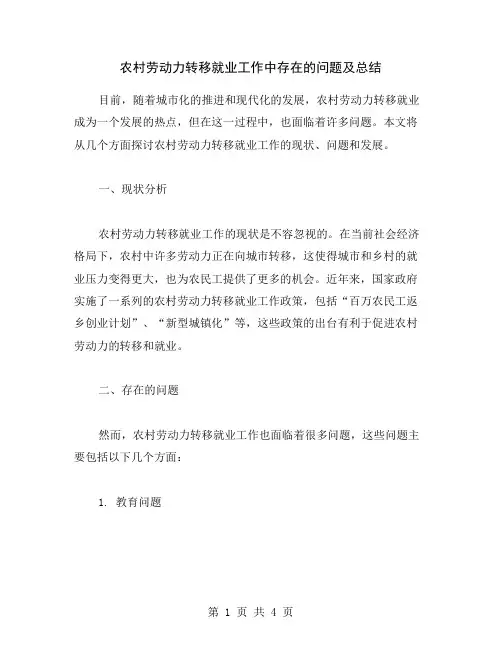 农村劳动力转移就业工作中存在的问题及总结

目前，随着城市化的推进和现代化的发展，农村劳动力转移就业成为一个发展的热点，但在这一过程中，也面临着许多问题。本文将从几个方面探讨农村劳动力转移就业工作的现状、问题和发展。

一、现状分析

农村劳动力转移就业工作的现状是不容忽视的。在当前社会经济格局下，农村中许多劳动力正在向城市转移，这使得城市和乡村的就业压力变得更大，也为农民工提供了更多的机会。近年来，国家政府实施了一系列的农村劳动力转移就业工作政策，包括“百万农民工返乡创业计划”、“新型城镇化”等，这些政策的出台有利于促进农村劳动力的转移和就业。

二、存在的问题

然而，农村劳动力转移就业工作也面临着很多问题，这些问题主要包括以下几个方面：

1. 教育问题

第 1 页 共 4 页